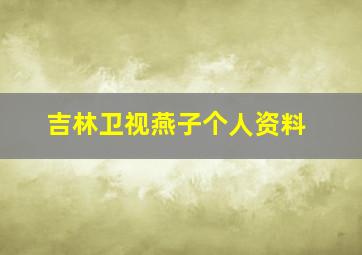 吉林卫视燕子个人资料